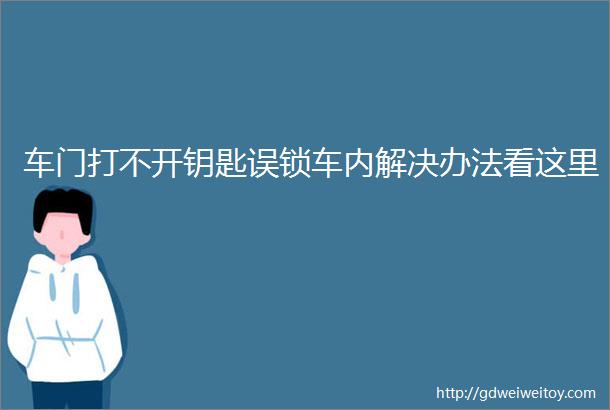 车门打不开钥匙误锁车内解决办法看这里

http://gdweiweitoy.com